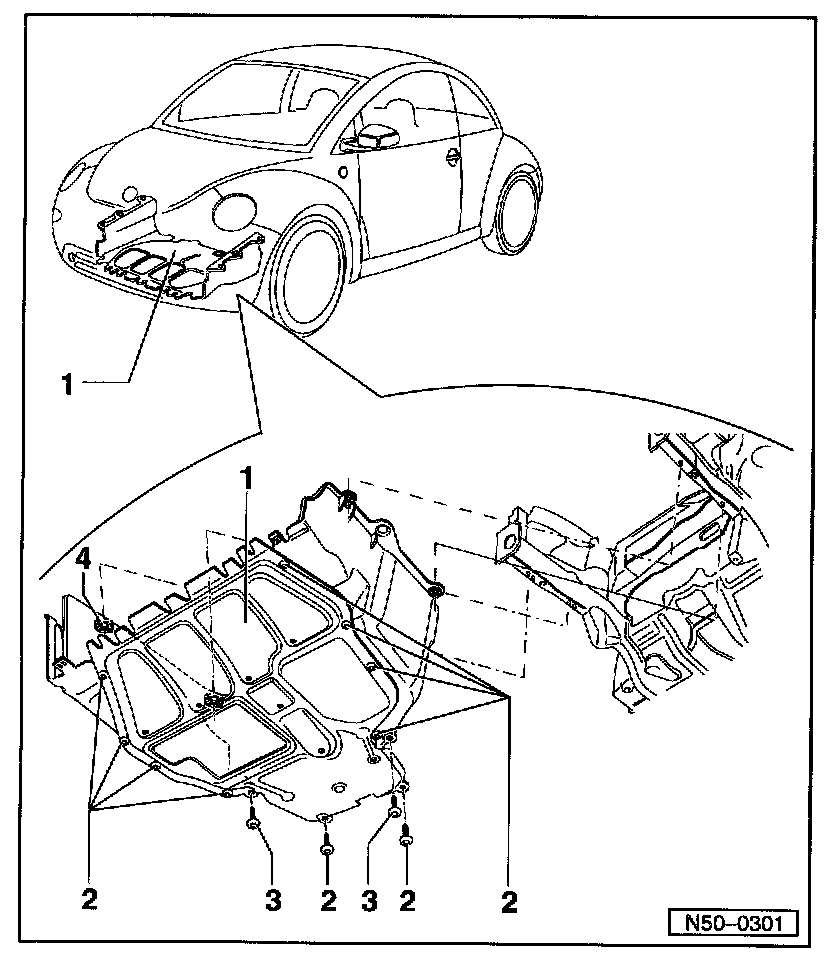 1

1

4

2

3

2

3

2

2

N50–0301